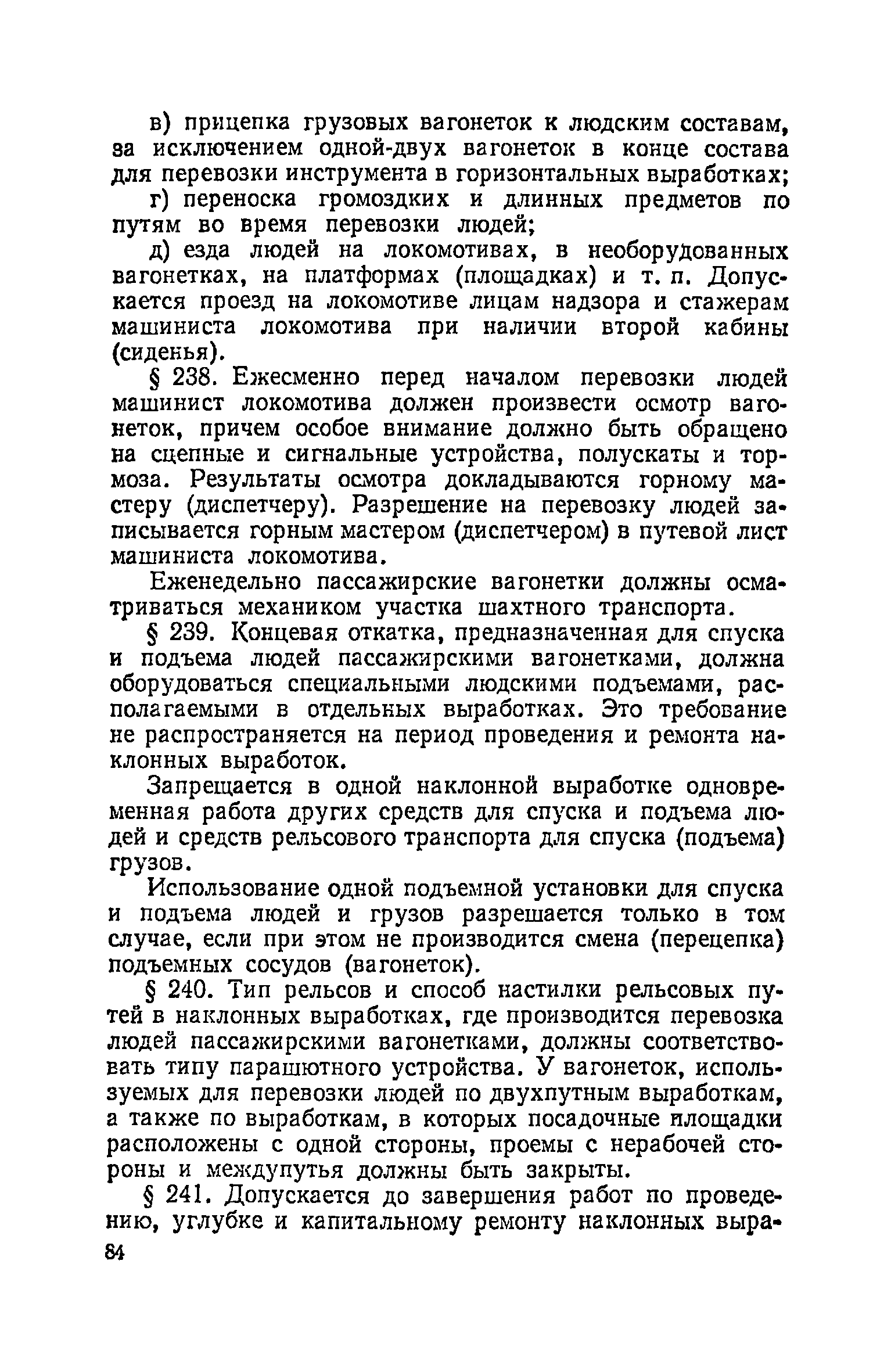 в) прицепка грузовых вагонеток к людским составам, за исключением одной-двух вагонеток в конце состава для перевозки инструмента в горизонтальных выработках;

г) переноска громоздких и длинных предметов по путям во время перевозки людей;

д) езда людей на локомотивах, в необорудованных вагонетках, на платформах (площадках) и т. п. Допускается проезд на локомотиве лицам надзора и стажерам машиниста локомотива при наличии второй кабины (сиденья).

§ 238. Ежесменно перед началом перевозки людей машинист локомотива должен произвести осмотр вагонеток, причем особое внимание должно быть обращено на сцепные и сигнальные устройства, полускаты и тормоза. Результаты осмотра докладываются горному мастеру (диспетчеру). Разрешение на перевозку людей записывается горным мастером (диспетчером) в путевой лист машиниста локомотива.

Еженедельно пассажирские вагонетки должны осматриваться механиком участка шахтного транспорта.

§ 239. Концевая откатка, предназначенная для спуска и подъема людей пассажирскими вагонетками, должна оборудоваться специальными людскими подъемами, располагаемыми в отдельных выработках. Это требование не распространяется на период проведения и ремонта наклонных выработок.

Запрещается в одной наклонной выработке одновременная работа других средств для спуска и подъема людей и средств рельсового транспорта для спуска (подъема) грузов.

Использование одной подъемной установки для спуска и подъема людей и грузов разрешается только в том случае, если при этом не производится смена (перецепка) подъемных сосудов (вагонеток).

§ 240. Тип рельсов и способ настилки рельсовых путей в наклонных выработках, где производится перевозка людей пассажирскими вагонетками, должны соответствовать типу парашютного устройства. У вагонеток, используемых для перевозки людей по двухпутным выработкам, а также по выработкам, в которых посадочные площадки расположены с одной стороны, проемы с нерабочей стороны и междупутья должны быть закрыты.

§ 241. Допускается до завершения работ по проведению, углубке и капитальному ремонту наклонных выра-

84